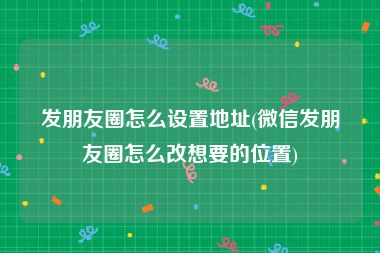 发朋友圈怎么设置地址(微信发朋友圈怎么改想要的位置)